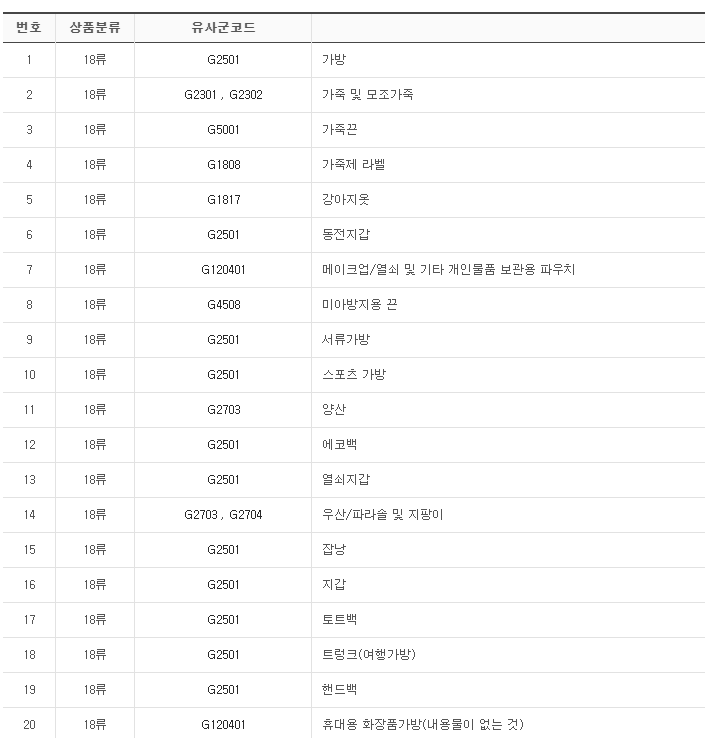 | 번호 | 상품분류 | 유사군코드 | |
|---|---|---|---|
| 1 | 18류 | G2501 | 가방 |
| 2 | 18류 | G2301 , G2302 | 가죽 및 모조가죽 |
| 3 | 18류 | G5001 | 가죽끈 |
| 4 | 18류 | G1808 | 가죽제 라벨 |
| 5 | 18류 | G1817 | 강아지옷 |
| 6 | 18류 | G2501 | 동전지갑 |
| 7 | 18류 | G120401 | 메이크업/열쇠 및 기타 개인물품 보관용 파우치 |
| 8 | 18류 | G4508 | 미아방지용 끈 |
| 9 | 18류 | G2501 | 서류가방 |
| 10 | 18류 | G2501 | 스포츠 가방 |
| 11 | 18류 | G2703 | 양산 |
| 12 | 18류 | G2501 | 에코백 |
| 13 | 18류 | G2501 | 열쇠지갑 |
| 14 | 18류 | G2703 , G2704 | 우산/파라솔 및 지팡이 |
| 15 | 18류 | G2501 | 잡낭 |
| 16 | 18류 | G2501 | 지갑 |
| 17 | 18류 | G2501 | 토트백 |
| 18 | 18류 | G2501 | 트렁크(여행가방) |
| 19 | 18류 | G2501 | 핸드백 |
| 20 | 18류 | G120401 | 휴대용 화장품가방(내용물이 없는 것) |